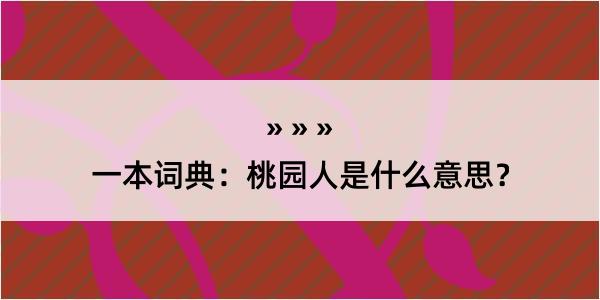 » » »

一本词典：桃园人是什么意思？